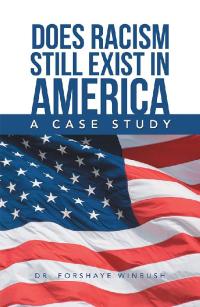 DOES RACISM STILL EXIST IN AMERICA

A CASE STUDY

DR. FORSHAYE WINBUSH